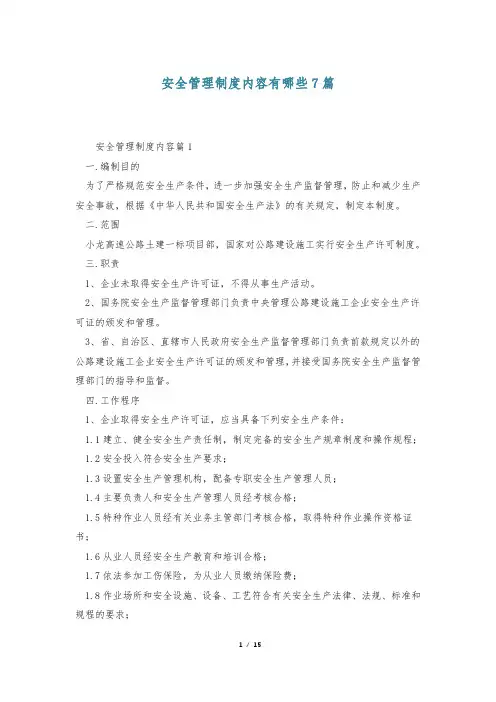 安全管理制度内容有哪些7篇

安全管理制度内容篇1

一.编制目的

为了严格规范安全生产条件，进一步加强安全生产监督管理，防止和减少生产安全事故，根据《中华人民共和国安全生产法》的有关规定，制定本制度。

二.范围

小龙高速公路土建一标项目部，国家对公路建设施工实行安全生产许可制度。

三.职责

1、企业未取得安全生产许可证，不得从事生产活动。

2、国务院安全生产监督管理部门负责中央管理公路建设施工企业安全生产许可证的颁发和管理。

3、省、自治区、直辖市人民政府安全生产监督管理部门负责前款规定以外的公路建设施工企业安全生产许可证的颁发和管理，并接受国务院安全生产监督管理部门的指导和监督。

四.工作程序

1、企业取得安全生产许可证，应当具备下列安全生产条件：

1.1建立、健全安全生产责任制，制定完备的安全生产规章制度和操作规程；

1.2安全投入符合安全生产要求；

1.3设置安全生产管理机构，配备专职安全生产管理人员；

1.4主要负责人和安全生产管理人员经考核合格；

1.5特种作业人员经有关业务主管部门考核合格，取得特种作业操作资格证书；

1.6从业人员经安全生产教育和培训合格；

1.7依法参加工伤保险，为从业人员缴纳保险费；

1.8作业场所和安全设施、设备、工艺符合有关安全生产法律、法规、标准和规程的要求；

1 / 15